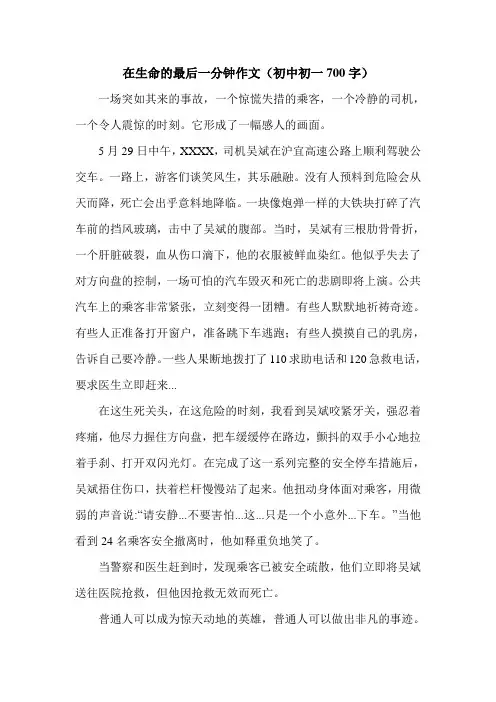 在生命的最后一分钟作文（初中初一 700 字）

一场突如其来的事故，一个惊慌失措的乘客，一个冷静的司机，一个令人震惊的时刻。它形成了一幅感人的画面。

5 月 29 日中午，XXXX，司机吴斌在沪宜高速公路上顺利驾驶公交车。一路上，游客们谈笑风生，其乐融融。没有人预料到危险会从天而降，死亡会出乎意料地降临。一块像炮弹一样的大铁块打碎了汽车前的挡风玻璃，击中了吴斌的腹部。当时，吴斌有三根肋骨骨折，一个肝脏破裂，血从伤口滴下，他的衣服被鲜血染红。他似乎失去了对方向盘的控制，一场可怕的汽车毁灭和死亡的悲剧即将上演。公共汽车上的乘客非常紧张，立刻变得一团糟。有些人默默地祈祷奇迹。有些人正准备打开窗户，准备跳下车逃跑；有些人摸摸自己的乳房，告诉自己要冷静。一些人果断地拨打了 110 求助电话和 120 急救电话，要求医生立即赶来...

在这生死关头，在这危险的时刻，我看到吴斌咬紧牙关，强忍着疼痛，他尽力握住方向盘，把车缓缓停在路边，颤抖的双手小心地拉着手刹、打开双闪光灯。在完成了这一系列完整的安全停车措施后，吴斌捂住伤口，扶着栏杆慢慢站了起来。他扭动身体面对乘客，用微弱的声音说:“请安静...不要害怕...这...只是一个小意外...下车。”当他看到 24 名乘客安全撤离时，他如释重负地笑了。

当警察和医生赶到时，发现乘客已被安全疏散，他们立即将吴斌送往医院抢救，但他因抢救无效而死亡。

普通人可以成为惊天动地的英雄，普通人可以做出非凡的事迹。